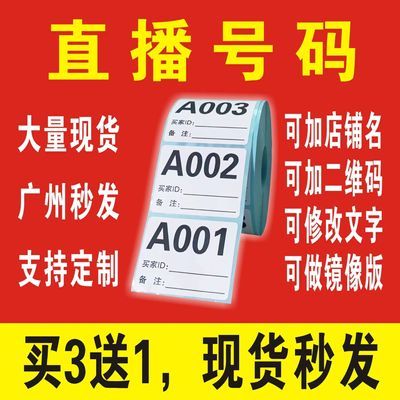 直播号码

大量现货

广州秒发

支持定制

A003
买家ID:
备 注:

A002
买家ID:
备 注:

A001
买家ID:
备 注:

可加店铺名

可加二维码

可修改文字

可做镜像版

买3送1，现货秒发